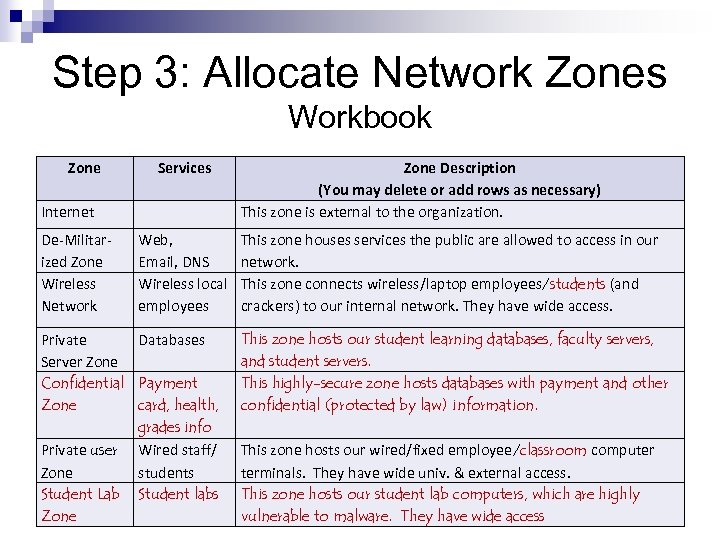 Step 3: Allocate Network Zones
Workbook

| Zone | Services | Zone Description (You may delete or add rows as necessary) |
|---|---|---|
| Internet | | This zone is external to the organization. |
| De-Militarized Zone | Web, Email, DNS | This zone houses services the public are allowed to access in our network. |
| Wireless Network | Wireless local employees | This zone connects wireless/laptop employees/students (and crackers) to our internal network. They have wide access. |
| Private Server Zone | Databases | This zone hosts our student learning databases, faculty servers, and student servers. |
| Confidential Zone | Payment card, health, grades info | This highly-secure zone hosts databases with payment and other confidential (protected by law) information. |
| Private user Zone | Wired staff/ students | This zone hosts our wired/fixed employee/classroom computer terminals. They have wide univ. & external access. |
| Student Lab Zone | Student labs | This zone hosts our student lab computers, which are highly vulnerable to malware. They have wide access |